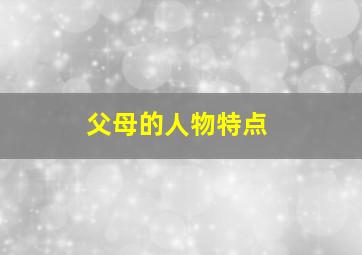 父母的人物特点